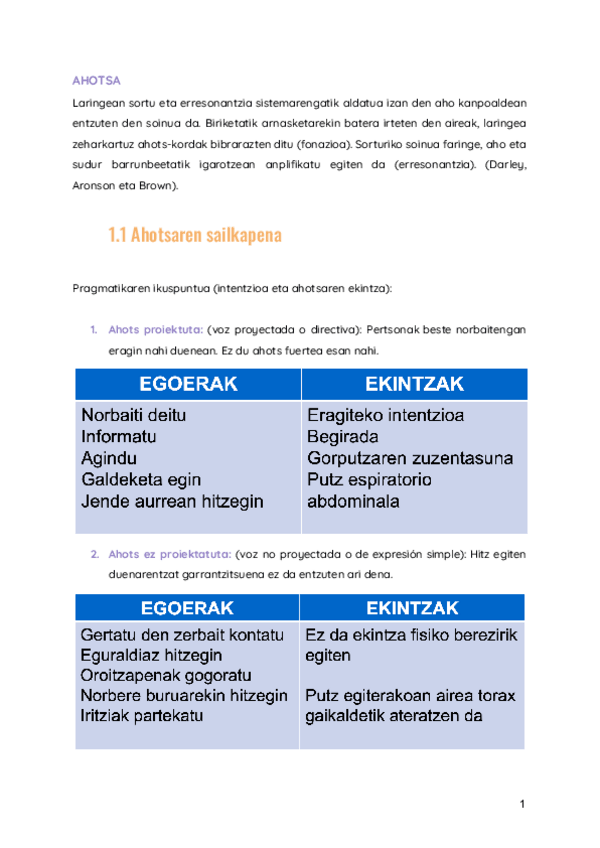 AHOTSA

Laringean sortu eta erresonantzia sistemarengatik aldatua izan den aho kanpoaldean entzuten den soinua da. Biriketatik arnasketarekin batera irteten den aireak, laringea zeharkartuz ahots-kordak bibrarazten ditu (fonazioa). Sorturiko soinua faringe, aho eta sudur barrunbeetatik igarotzean anplifikatu egiten da (erresonantzia). (Darley, Aronson eta Brown).

1.1 Ahotsaren sailkapena

Pragmatikaren ikuspuntua (intentzioa eta ahotsaren ekintza):

1. Ahots proiektuta: (voz proyectada o directiva): Pertsonak beste norbaitengan eragin nahi duenean. Ez du ahots fuertea esan nahi.

| EGOERAK | EKINTZAK |
|---|---|
| Norbaiti deitu<br>Informatu<br>Agindu<br>Galdeketa egin<br>Jende aurrean hitzegin | Eragiteko intentzioa<br>Begirada<br>Gorputzaren zuzentasuna<br>Putz espiratorio abdominala |

2. Ahots ez proiektatuta: (voz no proyectada o de expresión simple): Hitz egiten duenarentzat garrantzitsuena ez da entzuten ari dena.

| EGOERAK | EKINTZAK |
|---|---|
| Gertatu den zerbait kontatu<br>Eguraldiaz hitzegin<br>Oroitzapenak gogoratu<br>Norbere buruarekin hitzegin<br>Iritziak partekatu | Ez da ekintza fisiko berezirik egiten<br><br>Putz egiterakoan airea torax gaikaldetik ateratzen da |

1